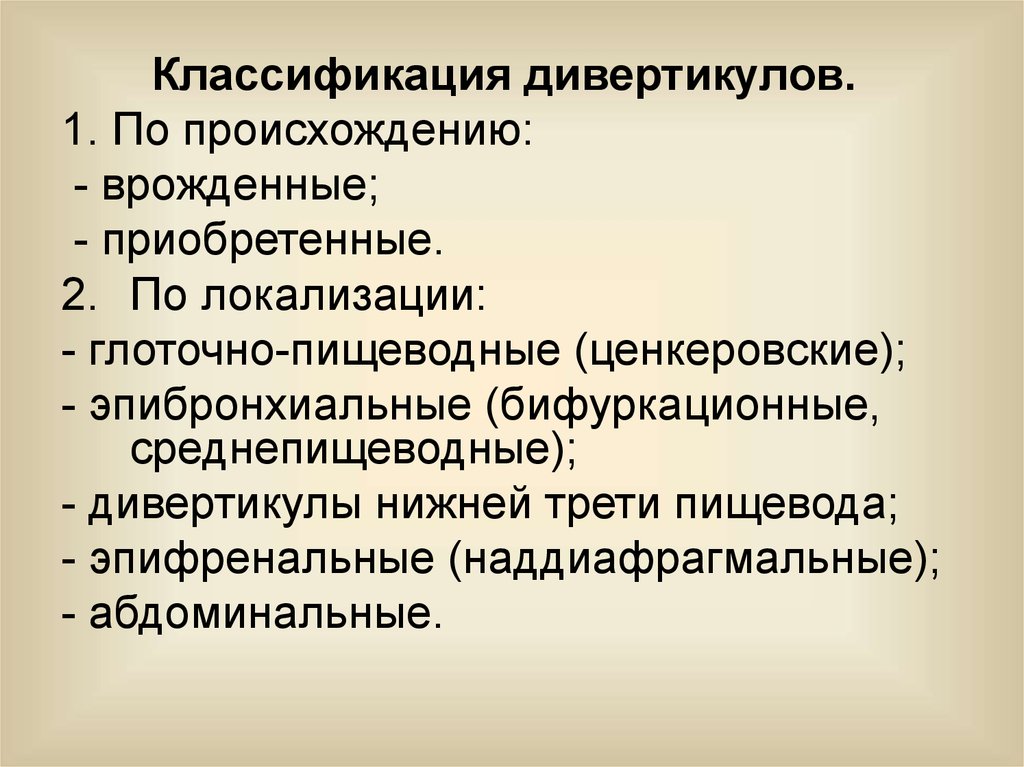 Классификация дивертикулов.

1. По происхождению:
- врожденные;
- приобретенные.

2. По локализации:
- глоточно-пищеводные (ценкеровские);
- эпибронхиальные (бифуркационные, среднепищеводные);
- дивертикулы нижней трети пищевода;
- эпифренальные (наддиафрагмальные);
- абдоминальные.